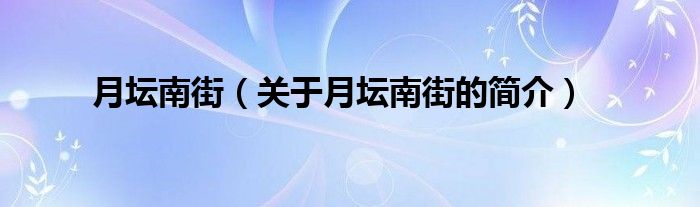 月坛南街（关于月坛南街的简介）